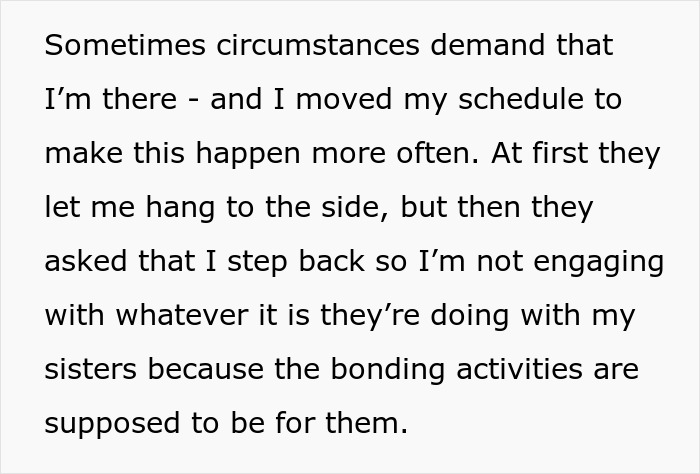 Sometimes circumstances demand that I’m there - and I moved my schedule to make this happen more often. At first they let me hang to the side, but then they asked that I step back so I’m not engaging with whatever it is they’re doing with my sisters because the bonding activities are supposed to be for them.